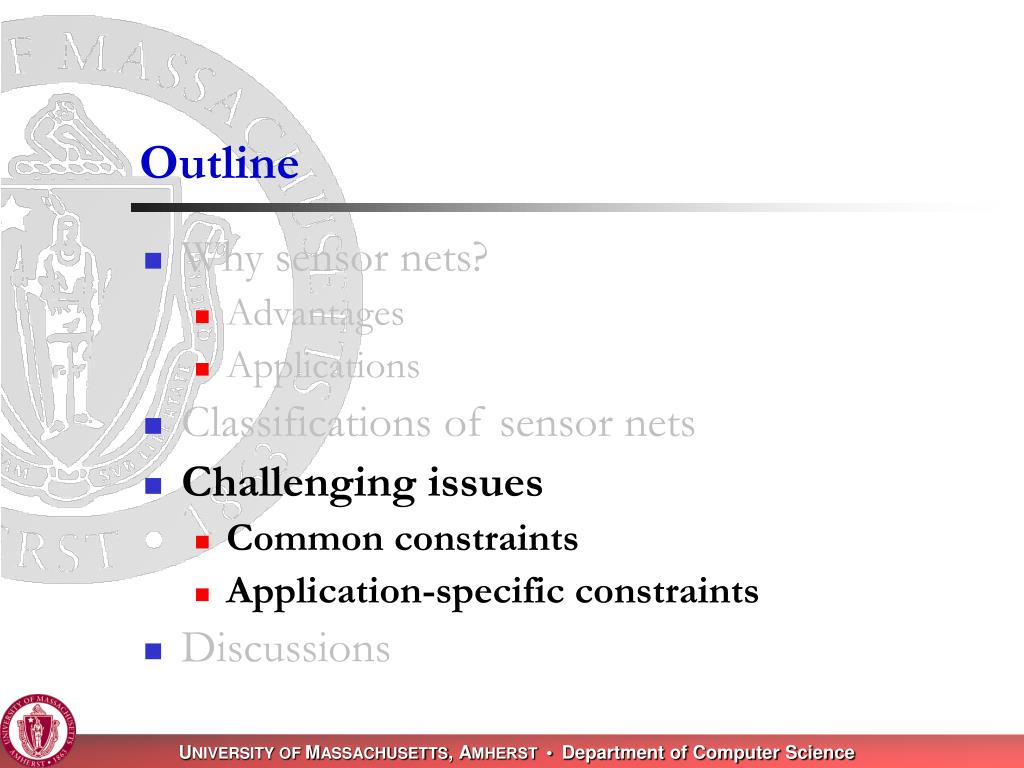 Outline

- Why sensor nets?
  - Advantages
  - Applications
- Classifications of sensor nets
- Challenging issues
  - Common constraints
  - Application-specific constraints
- Discussions

UNIVERSITY OF MASSACHUSETTS, AMHERST • Department of Computer Science